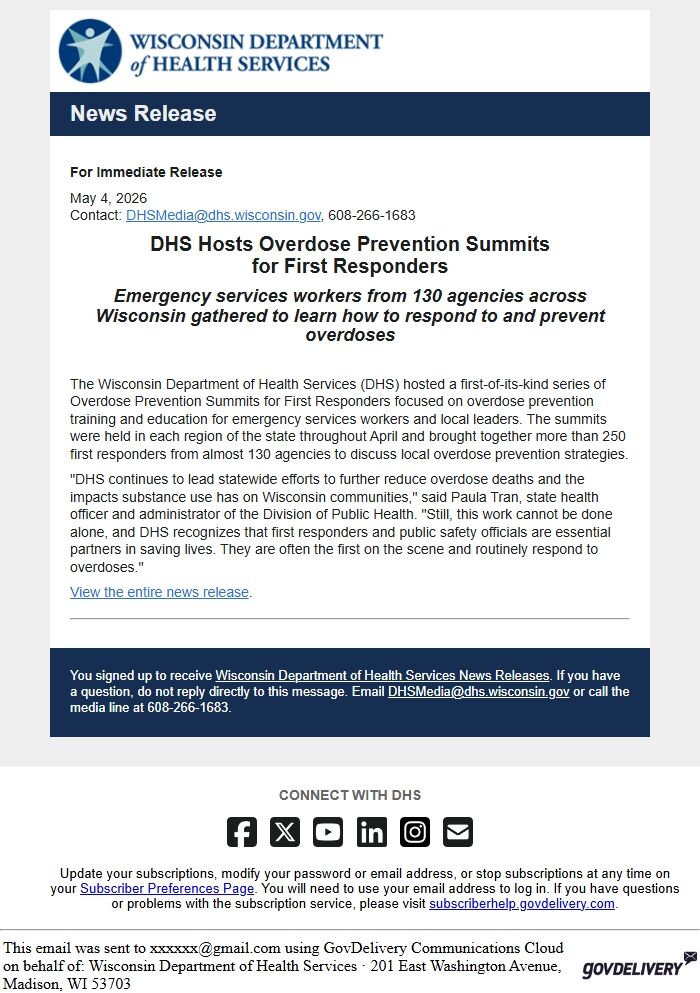 WISCONSIN DEPARTMENT of HEALTH SERVICES

News Release

For Immediate Release

May 4, 2026
Contact: DHSMedia@dhs.wisconsin.gov, 608-266-1683

DHS Hosts Overdose Prevention Summits for First Responders

Emergency services workers from 130 agencies across Wisconsin gathered to learn how to respond to and prevent overdoses

The Wisconsin Department of Health Services (DHS) hosted a first-of-its-kind series of Overdose Prevention Summits for First Responders focused on overdose prevention training and education for emergency services workers and local leaders. The summits were held in each region of the state throughout April and brought together more than 250 first responders from almost 130 agencies to discuss local overdose prevention strategies.

"DHS continues to lead statewide efforts to further reduce overdose deaths and the impacts substance use has on Wisconsin communities," said Paula Tran, state health officer and administrator of the Division of Public Health. "Still, this work cannot be done alone, and DHS recognizes that first responders and public safety officials are essential partners in saving lives. They are often the first on the scene and routinely respond to overdoses."

View the entire news release.

You signed up to receive Wisconsin Department of Health Services News Releases. If you have a question, do not reply directly to this message. Email DHSMedia@dhs.wisconsin.gov or call the media line at 608-266-1683.

CONNECT WITH DHS

Update your subscriptions, modify your password or email address, or stop subscriptions at any time on your Subscriber Preferences Page. You will need to use your email address to log in. If you have questions or problems with the subscription service, please visit subscriberhelp.govdelivery.com.

This email was sent to xxxxxx@gmail.com using GovDelivery Communications Cloud on behalf of: Wisconsin Department of Health Services · 201 East Washington Avenue, Madison, WI 53703

GOVDELIVERY